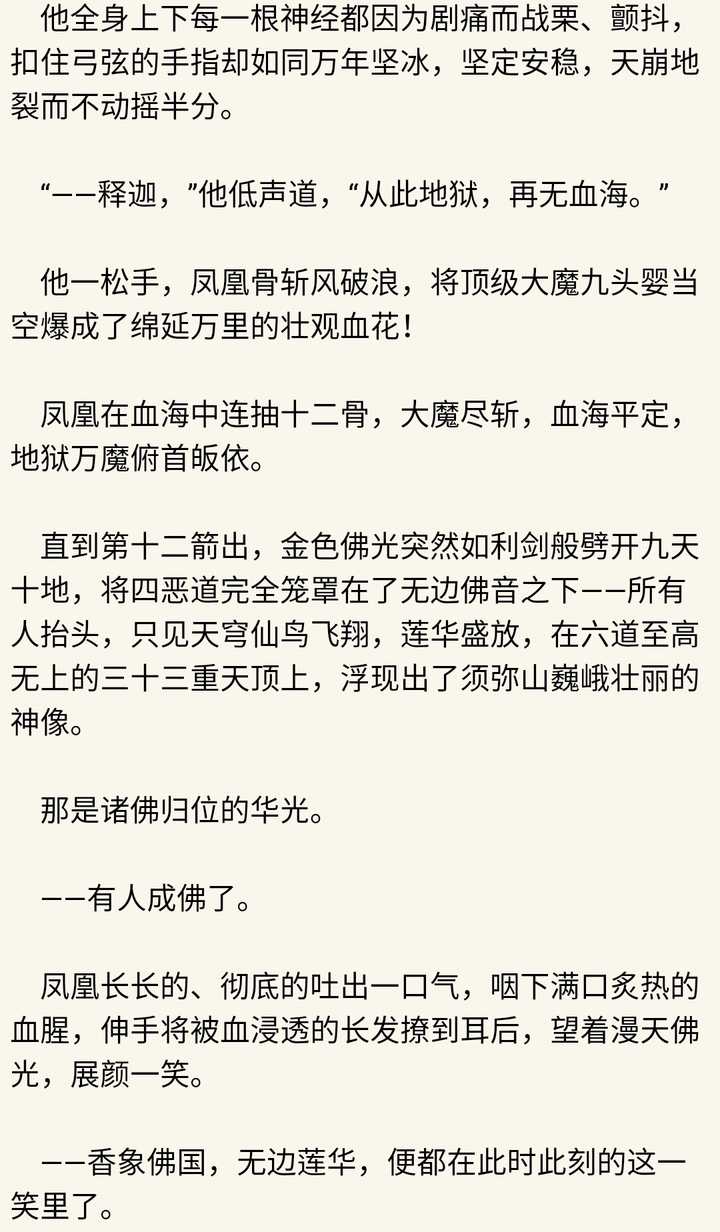 他全身上下每一根神经都因为剧痛而战栗、颤抖，扣住弓弦的手指却如同万年坚冰，坚定安稳，天崩地裂而不动摇半分。

“——释迦，”他低声道，“从此地狱，再无血海。”

他一松手，凤凰骨斩风破浪，将顶级大魔九头婴当空爆成了绵延万里的壮观血花！

凤凰在血海中连抽十二骨，大魔尽斩，血海平定，地狱万魔俯首皈依。

直到第十二箭出，金色佛光突然如利剑般劈开九天十地，将四恶道完全笼罩在了无边佛音之下——所有人抬头，只见天穹仙鸟飞翔，莲华盛放，在六道至高无上的三十三重天顶上，浮现出了须弥山巍峨壮丽的神像。

那是诸佛归位的华光。

——有人成佛了。

凤凰长长的、彻底的吐出一口气，咽下满口炙热的血腥，伸手将被血浸透的长发撩到耳后，望着漫天佛光，展颜一笑。

——香象佛国，无边莲华，便都在此时此刻的这一笑里了。